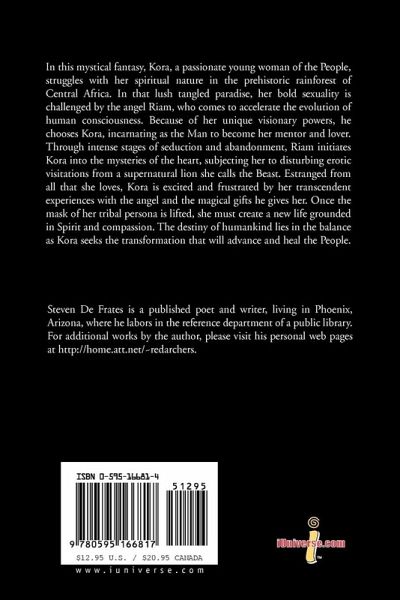 In this mystical fantasy, Kora, a passionate young woman of the People, struggles with her spiritual nature in the prehistoric rainforest of Central Africa. In that lush tangled paradise, her bold sexuality is challenged by the angel Riam, who comes to accelerate the evolution of human consciousness. Because of her unique visionary powers, he chooses Kora, incarnating as the Man to become her mentor and lover. Through intense stages of seduction and abandonment, Riam initiates Kora into the mysteries of the heart, subjecting her to disturbing erotic visitations from a supernatural lion she calls the Beast. Estranged from all that she loves, Kora is excited and frustrated by her transcendent experiences with the angel and the magical gifts he gives her. Once the mask of her tribal persona is lifted, she must create a new life grounded in Spirit and compassion. The destiny of humankind lies in the balance as Kora seeks the transformation that will advance and heal the People.

Steven De Frates is a published poet and writer, living in Phoenix, Arizona, where he labors in the reference department of a public library. For additional works by the author, please visit his personal web pages at http://home.att.net/~redarchers.

ISBN 0-595-16681-4

51295

9 780595 166817

$12.95 U.S. / $20.95 CANADA

www.iuniverse.com

iUniverse.com